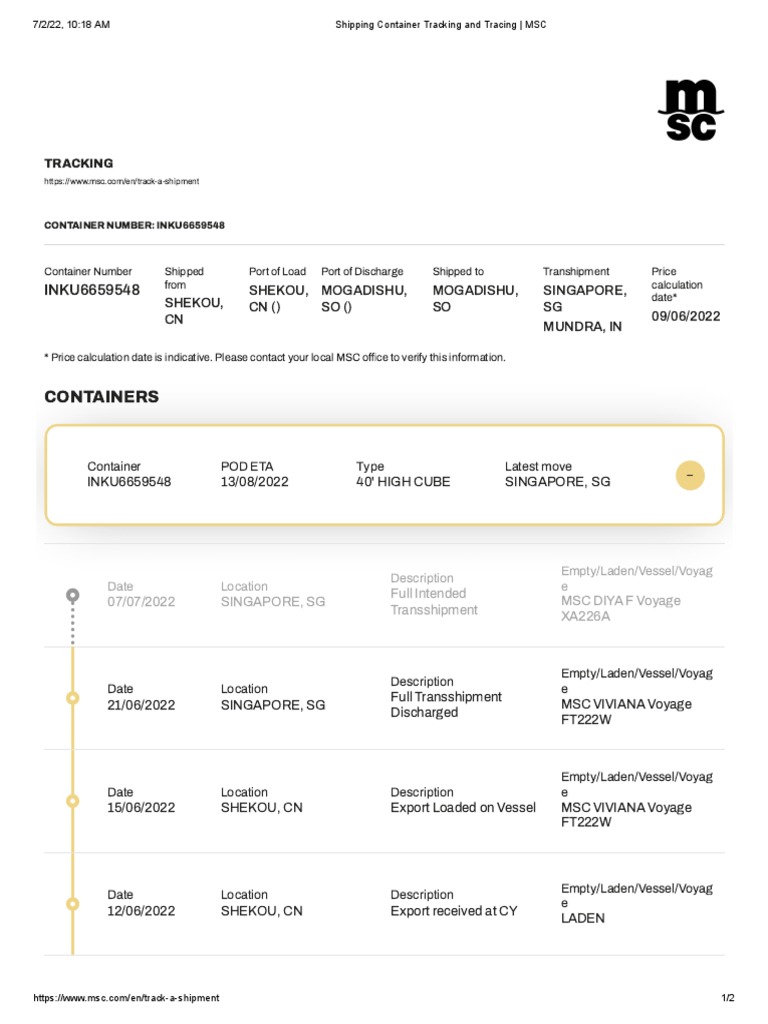 7/2/22, 10:18 AM

Shipping Container Tracking and Tracing | MSC

msc

TRACKING

https://www.msc.com/en/track-a-shipment

CONTAINER NUMBER: INKU6659548

| Container Number | Shipped from | Port of Load | Port of Discharge | Shipped to | Transhipment | Price calculation date* |
|---|---|---|---|---|---|---|
| INKU6659548 | SHEKOU, CN | SHEKOU, CN () | MOGADISHU, SO () | MOGADISHU, SO | SINGAPORE, SG MUNDRA, IN | 09/06/2022 |

* Price calculation date is indicative. Please contact your local MSC office to verify this information.

CONTAINERS

| Container | POD ETA | Type | Latest move |
|---|---|---|---|
| INKU6659548 | 13/08/2022 | 40' HIGH CUBE | SINGAPORE, SG |

–

| Date | Location | Description | Empty/Laden/Vessel/Voyage |
|---|---|---|---|
| 07/07/2022 | SINGAPORE, SG | Full Intended Transshipment | MSC DIYA F Voyage XA226A |
| 21/06/2022 | SINGAPORE, SG | Full Transshipment Discharged | MSC VIVIANA Voyage FT222W |
| 15/06/2022 | SHEKOU, CN | Export Loaded on Vessel | MSC VIVIANA Voyage FT222W |
| 12/06/2022 | SHEKOU, CN | Export received at CY | LADEN |

https://www.msc.com/en/track-a-shipment

1/2